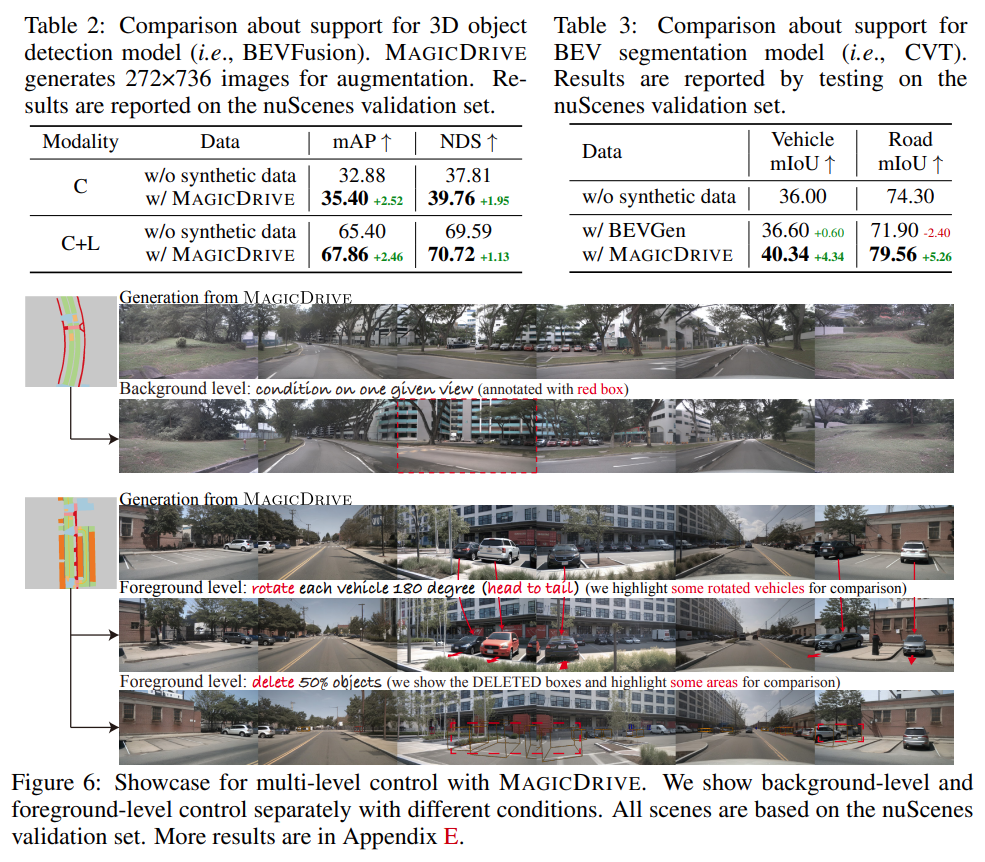 Table 2: Comparison about support for 3D object detection model (i.e., BEVFusion). MAGICDRIVE generates 272×736 images for augmentation. Results are reported on the nuScenes validation set.

| Modality | Data | mAP ↑ | NDS ↑ |
|---|---|---|---|
| C | w/o synthetic data | 32.88 | 37.81 |
|  | w/ MAGICDRIVE | 35.40 +2.52 | 39.76 +1.95 |
| C+L | w/o synthetic data | 65.40 | 69.59 |
|  | w/ MAGICDRIVE | 67.86 +2.46 | 70.72 +1.13 |

Table 3: Comparison about support for BEV segmentation model (i.e., CVT). Results are reported by testing on the nuScenes validation set.

| Data | Vehicle mIoU ↑ | Road mIoU ↑ |
|---|---|---|
| w/o synthetic data | 36.00 | 74.30 |
| w/ BEVGen | 36.60 +0.60 | 71.90 -2.40 |
| w/ MAGICDRIVE | 40.34 +4.34 | 79.56 +5.26 |

Generation from MAGICDRIVE

Background level: condition on one given view (annotated with red box)

Generation from MAGICDRIVE

Foreground level: rotate each vehicle 180 degree (head to tail) (we highlight some rotated vehicles for comparison)

Foreground level: delete 50% objects (we show the DELETED boxes and highlight some areas for comparison)

Figure 6: Showcase for multi-level control with MAGICDRIVE. We show background-level and foreground-level control separately with different conditions. All scenes are based on the nuScenes validation set. More results are in Appendix E.